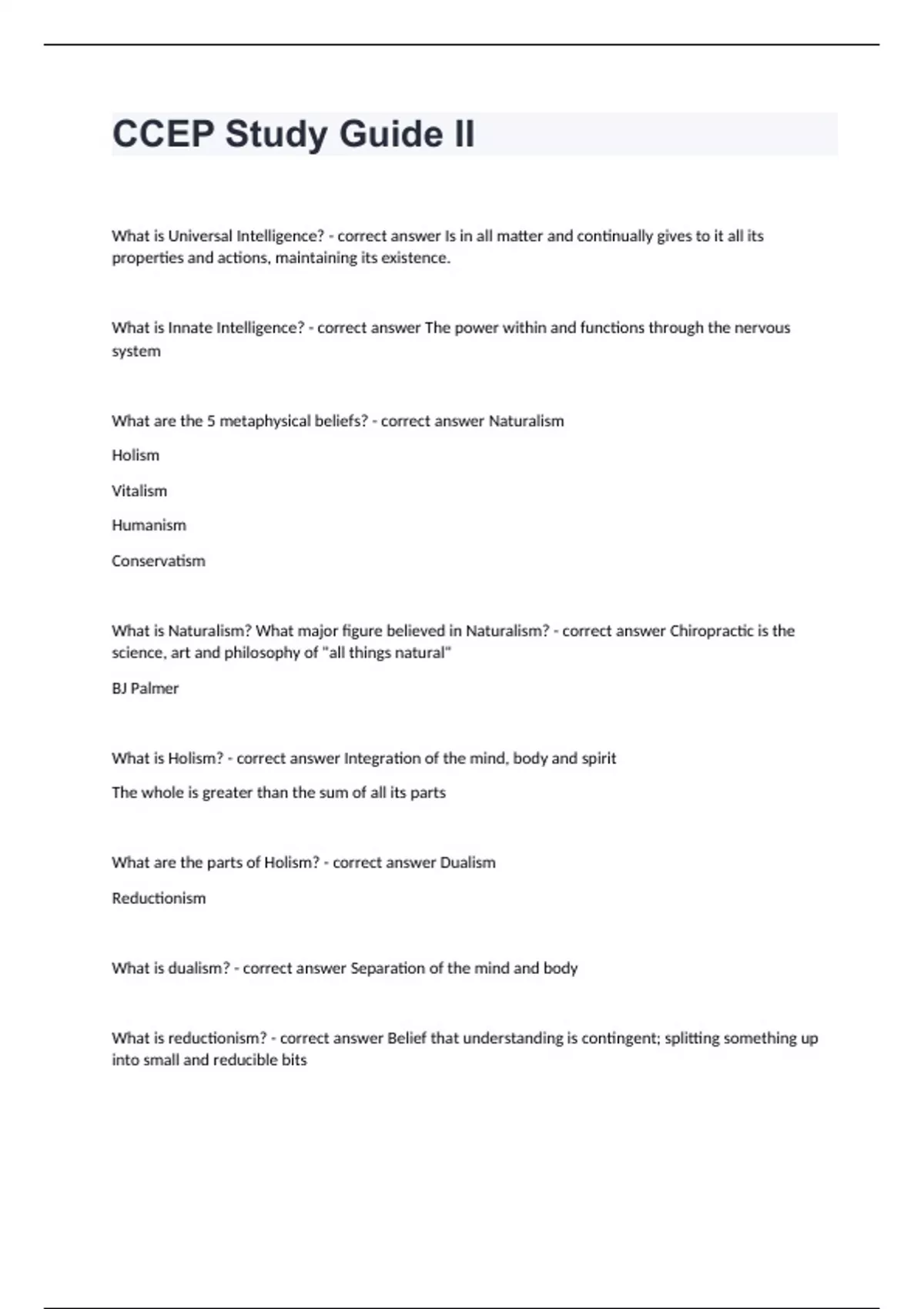 CCEP Study Guide II

What is Universal Intelligence? - correct answer Is in all matter and continually gives to it all its properties and actions, maintaining its existence.

What is Innate Intelligence? - correct answer The power within and functions through the nervous system

What are the 5 metaphysical beliefs? - correct answer Naturalism

Holism

Vitalism

Humanism

Conservatism

What is Naturalism? What major figure believed in Naturalism? - correct answer Chiropractic is the science, art and philosophy of "all things natural"

BJ Palmer

What is Holism? - correct answer Integration of the mind, body and spirit

The whole is greater than the sum of all its parts

What are the parts of Holism? - correct answer Dualism

Reductionism

What is dualism? - correct answer Separation of the mind and body

What is reductionism? - correct answer Belief that understanding is contingent; splitting something up into small and reducible bits